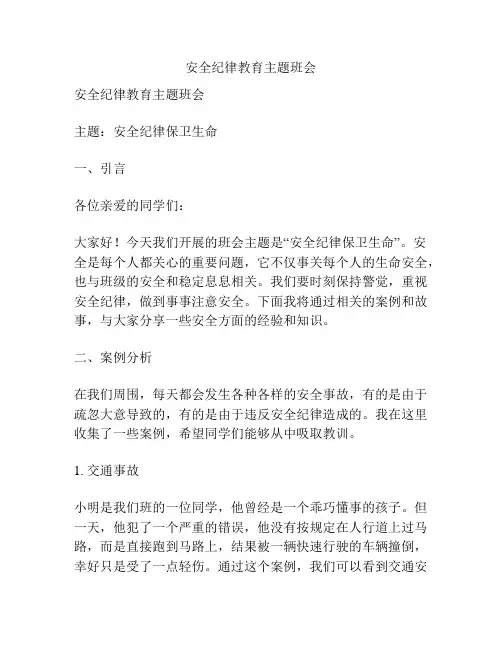 安全纪律教育主题班会

安全纪律教育主题班会

主题：安全纪律保卫生命

一、引言

各位亲爱的同学们：

大家好！今天我们开展的班会主题是“安全纪律保卫生命”。安全是每个人都关心的重要问题，它不仅事关每个人的生命安全，也与班级的安全和稳定息息相关。我们要时刻保持警觉，重视安全纪律，做到事事注意安全。下面我将通过相关的案例和故事，与大家分享一些安全方面的经验和知识。

二、案例分析

在我们周围，每天都会发生各种各样的安全事故，有的是由于疏忽大意导致的，有的是由于违反安全纪律造成的。我在这里收集了一些案例，希望同学们能够从中吸取教训。

1. 交通事故

小明是我们班的一位同学，他曾经是一个乖巧懂事的孩子。但一天，他犯了一个严重的错误，他没有按规定在人行道上过马路，而是直接跑到马路上，结果被一辆快速行驶的车辆撞倒，幸好只是受了一点轻伤。通过这个案例，我们可以看到交通安